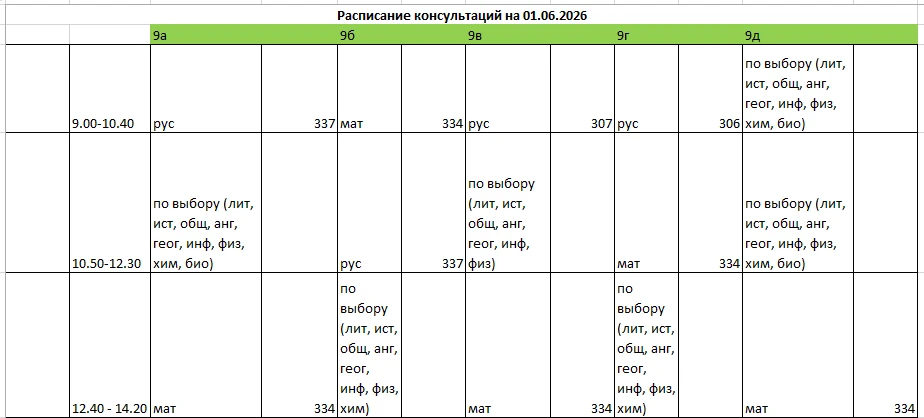 Расписание консультаций на 01.06.2026

|  | 9а |  | 9б |  | 9в |  | 9г |  | 9д |  |
|---|---|---|---|---|---|---|---|---|---|---|
| 9.00-10.40 | рус | 337 | мат | 334 | рус | 307 | рус | 306 | по выбору (лит, ист, общ, анг, геог, инф, физ, хим, био) |  |
| 10.50-12.30 | по выбору (лит, ист, общ, анг, геог, инф, физ, хим, био) |  | рус | 337 | по выбору (лит, ист, общ, анг, геог, инф, физ) |  | мат | 334 | по выбору (лит, ист, общ, анг, геог, инф, физ, хим, био) |  |
| 12.40 - 14.20 | мат | 334 | по выбору (лит, ист, общ, анг, геог, инф, физ, хим) |  | мат | 334 | по выбору (лит, ист, общ, анг, геог, инф, физ, хим) |  | мат | 334 |